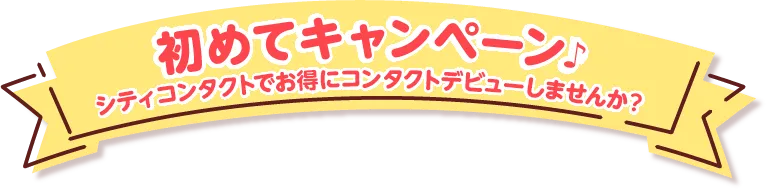 初めてキャンペーン♪
シティコンタクトでお得にコンタクトデビューしませんか？